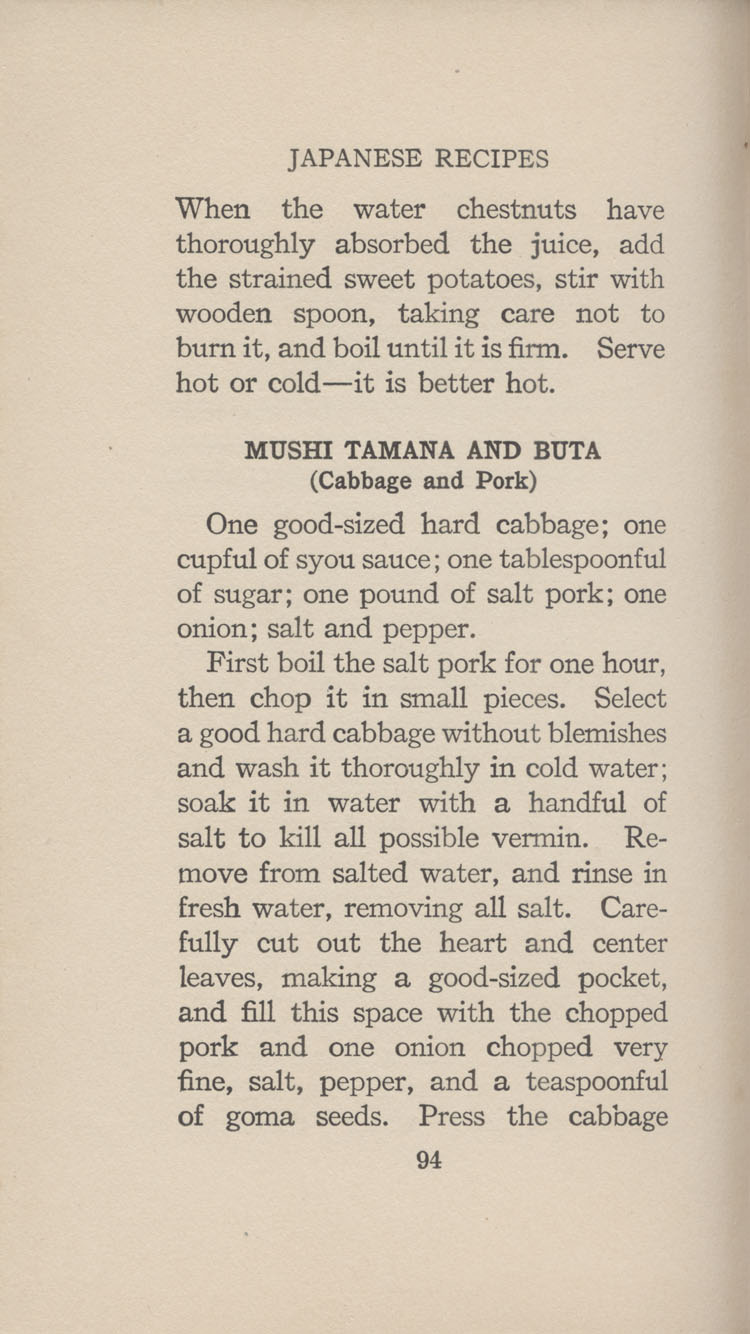 JAPANESE RECIPES

When the water chestnuts have thoroughly absorbed the juice, add the strained sweet potatoes, stir with wooden spoon, taking care not to burn it, and boil until it is firm. Serve hot or cold—it is better hot.

MUSHI TAMANA AND BUTA
(Cabbage and Pork)

One good-sized hard cabbage; one cupful of syou sauce; one tablespoonful of sugar; one pound of salt pork; one onion; salt and pepper.

First boil the salt pork for one hour, then chop it in small pieces. Select a good hard cabbage without blemishes and wash it thoroughly in cold water; soak it in water with a handful of salt to kill all possible vermin. Remove from salted water, and rinse in fresh water, removing all salt. Carefully cut out the heart and center leaves, making a good-sized pocket, and fill this space with the chopped pork and one onion chopped very fine, salt, pepper, and a teaspoonful of goma seeds. Press the cabbage

94